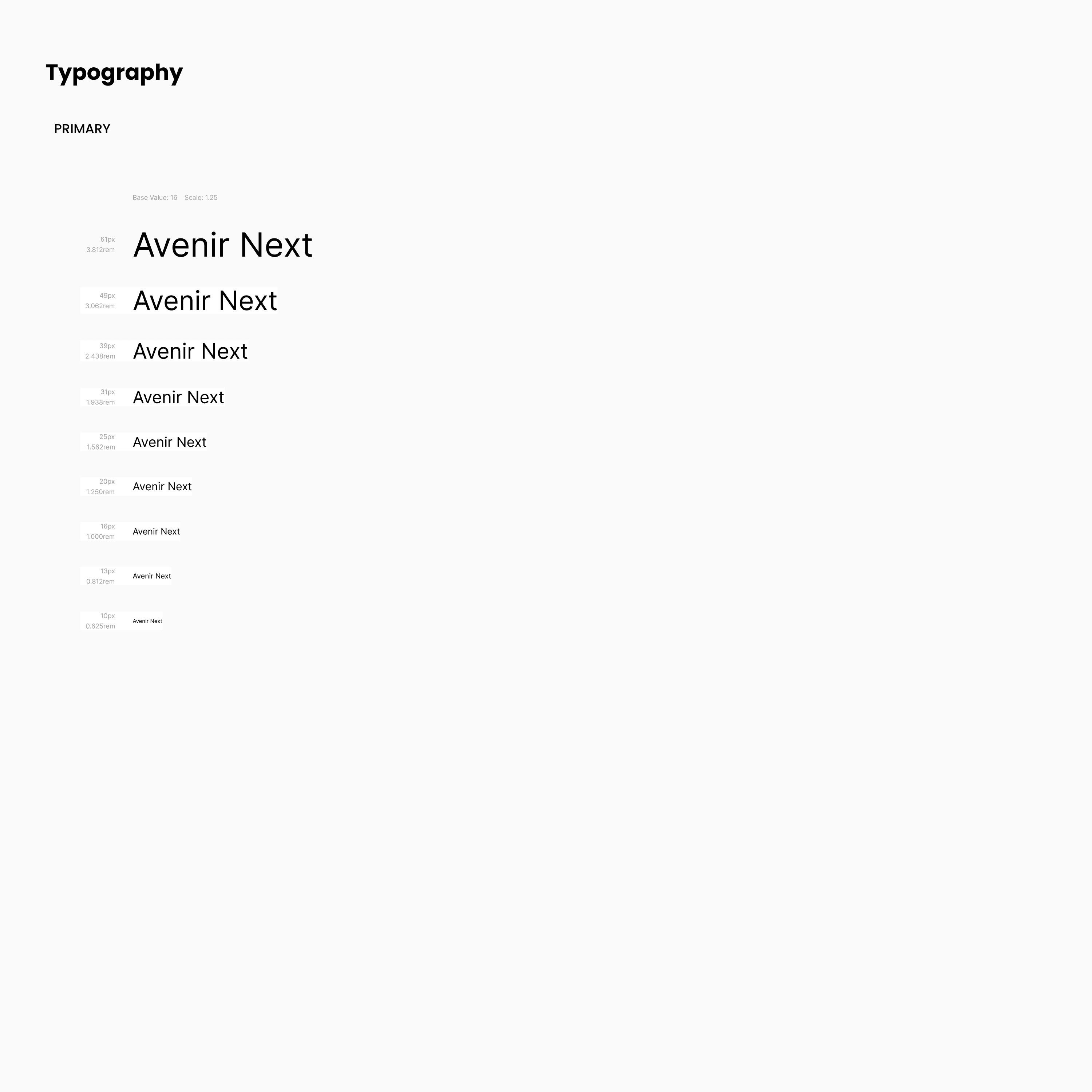 Typography

PRIMARY

Base Value: 16 Scale: 1.25

61px
3.812rem
Avenir Next

49px
3.062rem
Avenir Next

39px
2.438rem
Avenir Next

31px
1.938rem
Avenir Next

25px
1.562rem
Avenir Next

20px
1.250rem
Avenir Next

16px
1.000rem
Avenir Next

13px
0.812rem
Avenir Next

10px
0.625rem
Avenir Next